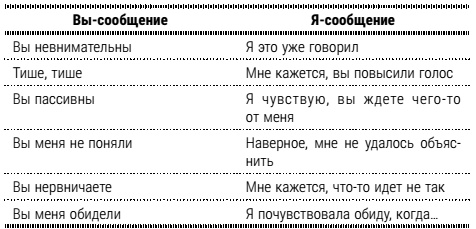 | Вы-сообщение | Я-сообщение |
|---|---|
| Вы невнимательны | Я это уже говорил |
| Тише, тише | Мне кажется, вы повысили голос |
| Вы пассивны | Я чувствую, вы ждете чего-то от меня |
| Вы меня не поняли | Наверное, мне не удалось объяснить |
| Вы нервничаете | Мне кажется, что-то идет не так |
| Вы меня обидели | Я почувствовала обиду, когда... |